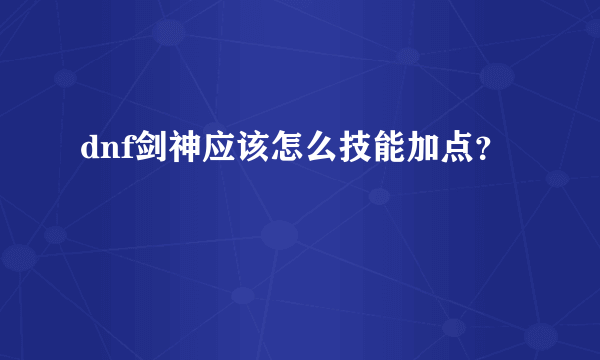 dnf剑神应该怎么技能加点？